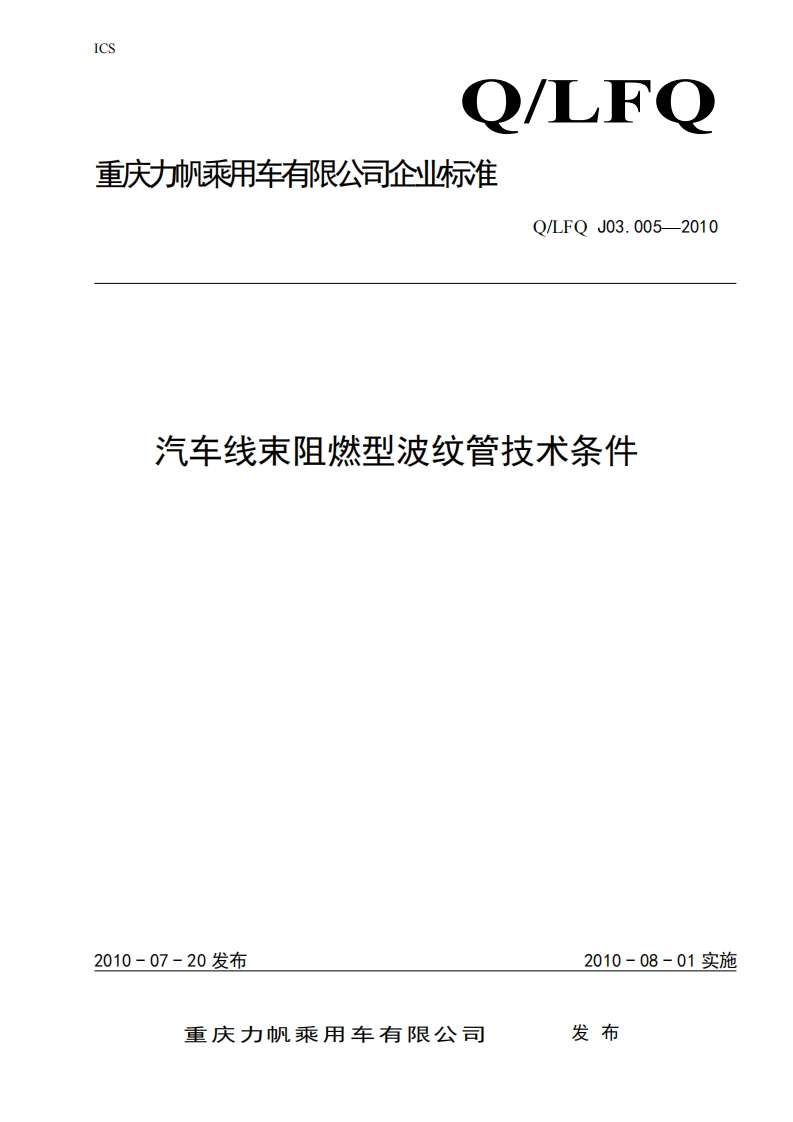 ICS

Q/LFQ

重庆力帆乘用车有限公司企业标准

Q/LFQ J03.005—2010

汽车线束阻燃型波纹管技术条件

2010－07－20 发布

2010－08－01 实施

重庆力帆乘用车有限公司 发 布